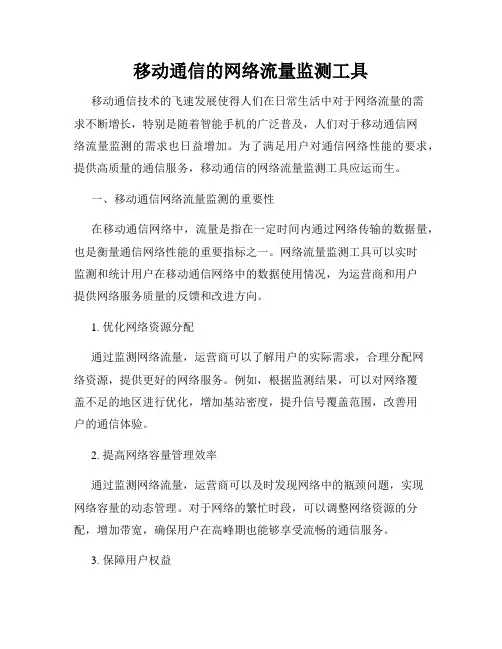 移动通信的网络流量监测工具

移动通信技术的飞速发展使得人们在日常生活中对于网络流量的需求不断增长，特别是随着智能手机的广泛普及，人们对于移动通信网络流量监测的需求也日益增加。为了满足用户对通信网络性能的要求，提供高质量的通信服务，移动通信的网络流量监测工具应运而生。

一、移动通信网络流量监测的重要性

在移动通信网络中，流量是指在一定时间内通过网络传输的数据量，也是衡量通信网络性能的重要指标之一。网络流量监测工具可以实时监测和统计用户在移动通信网络中的数据使用情况，为运营商和用户提供网络服务质量的反馈和改进方向。

1. 优化网络资源分配

通过监测网络流量，运营商可以了解用户的实际需求，合理分配网络资源，提供更好的网络服务。例如，根据监测结果，可以对网络覆盖不足的地区进行优化，增加基站密度，提升信号覆盖范围，改善用户的通信体验。

2. 提高网络容量管理效率

通过监测网络流量，运营商可以及时发现网络中的瓶颈问题，实现网络容量的动态管理。对于网络的繁忙时段，可以调整网络资源的分配，增加带宽，确保用户在高峰期也能够享受流畅的通信服务。

3. 保障用户权益